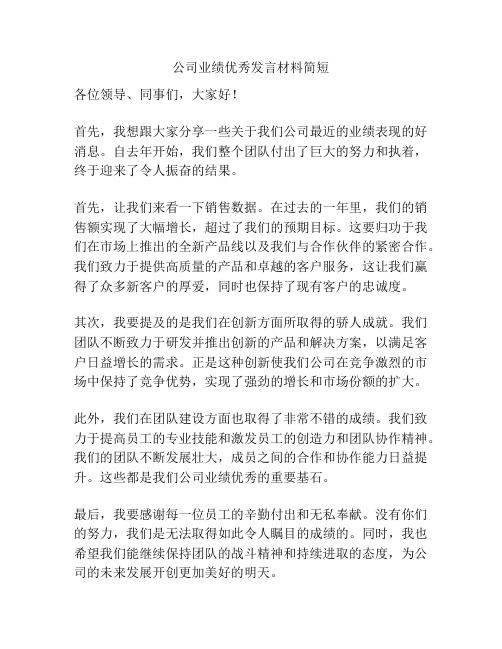 公司业绩优秀发言材料简短

各位领导、同事们，大家好！

首先，我想跟大家分享一些关于我们公司最近的业绩表现的好消息。自去年开始，我们整个团队付出了巨大的努力和执着，终于迎来了令人振奋的结果。

首先，让我们来看一下销售数据。在过去的一年里，我们的销售额实现了大幅增长，超过了我们的预期目标。这要归功于我们在市场上推出的全新产品线以及我们与合作伙伴的紧密合作。我们致力于提供高质量的产品和卓越的客户服务，这让我们赢得了众多新客户的厚爱，同时也保持了现有客户的忠诚度。

其次，我要提及的是我们在创新方面所取得的骄人成就。我们团队不断致力于研发并推出创新的产品和解决方案，以满足客户日益增长的需求。正是这种创新使我们公司在竞争激烈的市场中保持了竞争优势，实现了强劲的增长和市场份额的扩大。

此外，我们在团队建设方面也取得了非常不错的成绩。我们致力于提高员工的专业技能和激发员工的创造力和团队协作精神。我们的团队不断发展壮大，成员之间的合作和协作能力日益提升。这些都是我们公司业绩优秀的重要基石。

最后，我要感谢每一位员工的辛勤付出和无私奉献。没有你们的努力，我们是无法取得如此令人瞩目的成绩的。同时，我也希望我们能继续保持团队的战斗精神和持续进取的态度，为公司的未来发展开创更加美好的明天。